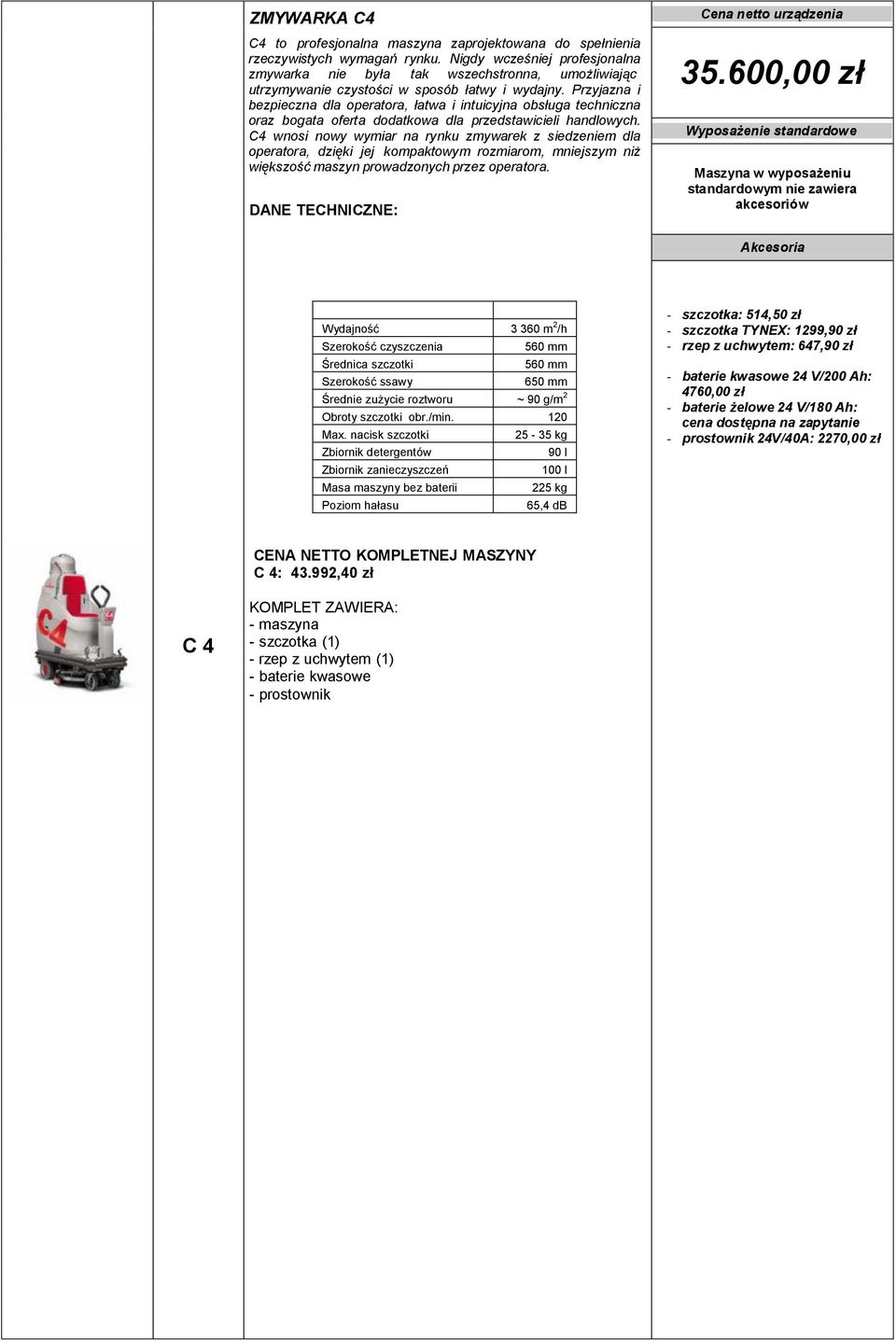 ZMYWARKA C4

C4 to profesjonalna maszyna zaprojektowana do spełnienia rzeczywistych wymagań rynku. Nigdy wcześniej profesjonalna zmywarka nie była tak wszechstronna, umożliwiając utrzymywanie czystości w sposób łatwy i wydajny. Przyjazna i bezpieczna dla operatora, łatwa i intuicyjna obsługa techniczna oraz bogata oferta dodatkowa dla przedstawicieli handlowych. C4 wnosi nowy wymiar na rynku zmywarek z siedzeniem dla operatora, dzięki jej kompaktowym rozmiarom, mniejszym niż większość maszyn prowadzonych przez operatora.

DANE TECHNICZNE:

Cena netto urządzenia

35.600,00 zł

Wyposażenie standardowe

Maszyna w wyposażeniu standardowym nie zawiera akcesoriów

Akcesoria

| | |
|---|---|
| Wydajność | 3 360 $m^2$/h |
| Szerokość czyszczenia | 560 mm |
| Średnica szczotki | 560 mm |
| Szerokość ssawy | 650 mm |
| Średnie zużycie roztworu | ~ 90 g/$m^2$ |
| Obroty szczotki obr./min. | 120 |
| Max. nacisk szczotki | 25 - 35 kg |
| Zbiornik detergentów | 90 l |
| Zbiornik zanieczyszczeń | 100 l |
| Masa maszyny bez baterii | 225 kg |
| Poziom hałasu | 65,4 dB |

- szczotka: 514,50 zł
- szczotka TYNEX: 1299,90 zł
- rzep z uchwytem: 647,90 zł
- baterie kwasowe 24 V/200 Ah: 4760,00 zł
- baterie żelowe 24 V/180 Ah: cena dostępna na zapytanie
- prostownik 24V/40A: 2270,00 zł

C4

C 4

CENA NETTO KOMPLETNEJ MASZYNY C 4: 43.992,40 zł

KOMPLET ZAWIERA:
- maszyna
- szczotka (1)
- rzep z uchwytem (1)
- baterie kwasowe
- prostownik